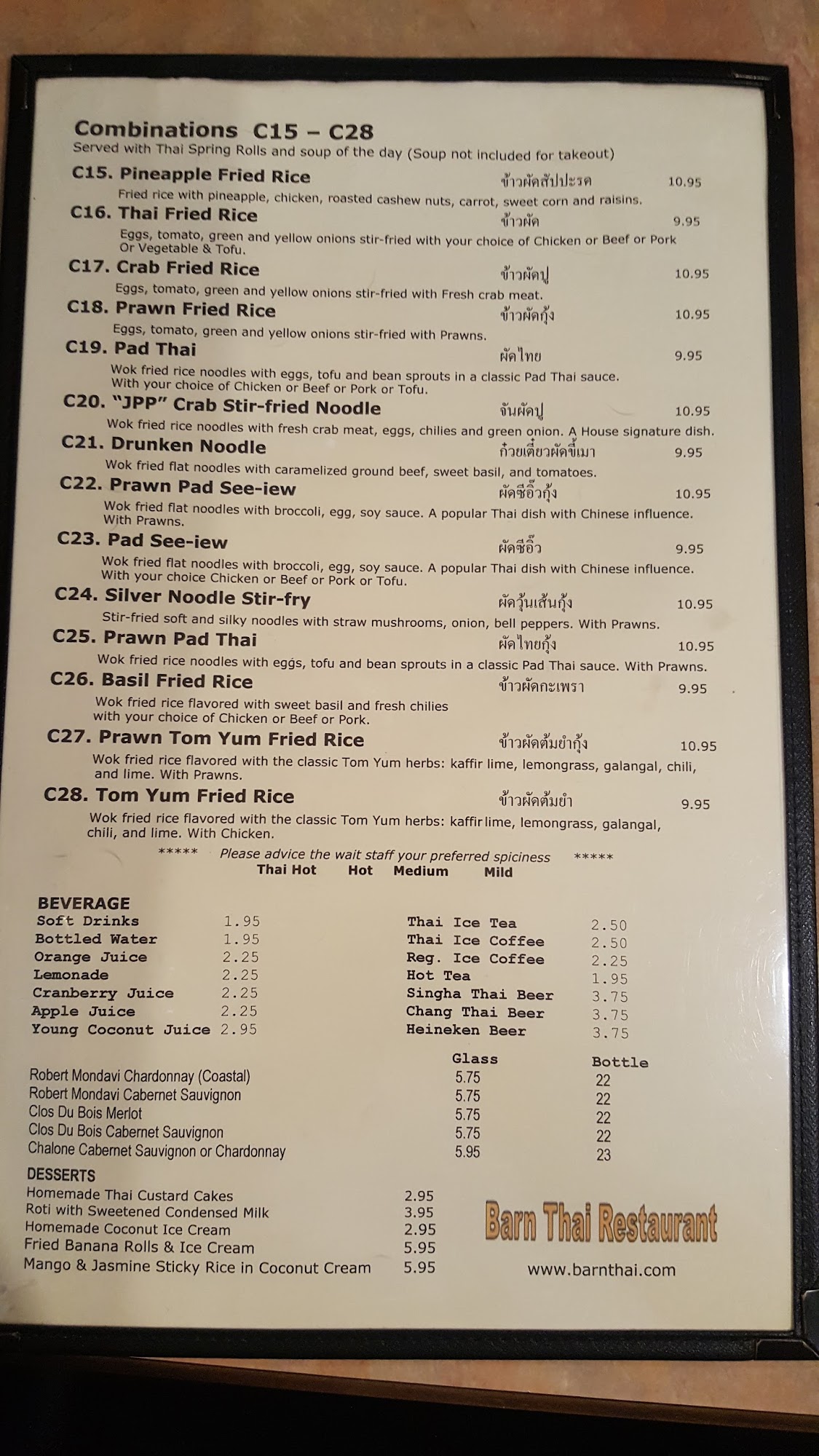 Combinations C15 – C28
Served with Thai Spring Rolls and soup of the day (Soup not included for takeout)

C15. Pineapple Fried Rice ข้าวผัดสัปปะรด 10.95
Fried rice with pineapple, chicken, roasted cashew nuts, carrot, sweet corn and raisins.

C16. Thai Fried Rice ข้าวผัด 9.95
Eggs, tomato, green and yellow onions stir-fried with your choice of Chicken or Beef or Pork Or Vegetable & Tofu.

C17. Crab Fried Rice ข้าวผัดปู 10.95
Eggs, tomato, green and yellow onions stir-fried with Fresh crab meat.

C18. Prawn Fried Rice ข้าวผัดกุ้ง 10.95
Eggs, tomato, green and yellow onions stir-fried with Prawns.

C19. Pad Thai ผัดไทย 9.95
Wok fried rice noodles with eggs, tofu and bean sprouts in a classic Pad Thai sauce. With your choice of Chicken or Beef or Pork or Tofu.

C20. "JPP" Crab Stir-fried Noodle จันผัดปู 10.95
Wok fried rice noodles with fresh crab meat, eggs, chilies and green onion. A House signature dish.

C21. Drunken Noodle ก๋วยเตี๋ยวผัดขี้เมา 9.95
Wok fried flat noodles with caramelized ground beef, sweet basil, and tomatoes.

C22. Prawn Pad See-iew ผัดซีอิ๊วกุ้ง 10.95
Wok fried flat noodles with broccoli, egg, soy sauce. A popular Thai dish with Chinese influence. With Prawns.

C23. Pad See-iew ผัดซีอิ๊ว 9.95
Wok fried flat noodles with broccoli, egg, soy sauce. A popular Thai dish with Chinese influence. With your choice Chicken or Beef or Pork or Tofu.

C24. Silver Noodle Stir-fry ผัดวุ้นเส้นกุ้ง 10.95
Stir-fried soft and silky noodles with straw mushrooms, onion, bell peppers. With Prawns.

C25. Prawn Pad Thai ผัดไทยกุ้ง 10.95
Wok fried rice noodles with eggs, tofu and bean sprouts in a classic Pad Thai sauce. With Prawns.

C26. Basil Fried Rice ข้าวผัดกะเพรา 9.95
Wok fried rice flavored with sweet basil and fresh chilies with your choice of Chicken or Beef or Pork.

C27. Prawn Tom Yum Fried Rice ข้าวผัดต้มยำกุ้ง 10.95
Wok fried rice flavored with the classic Tom Yum herbs: kaffir lime, lemongrass, galangal, chili, and lime. With Prawns.

C28. Tom Yum Fried Rice ข้าวผัดต้มยำ 9.95
Wok fried rice flavored with the classic Tom Yum herbs: kaffir lime, lemongrass, galangal, chili, and lime. With Chicken.

***** Please advice the wait staff your preferred spiciness *****
Thai Hot Hot Medium Mild

BEVERAGE
Soft Drinks 1.95
Bottled Water 1.95
Orange Juice 2.25
Lemonade 2.25
Cranberry Juice 2.25
Apple Juice 2.25
Young Coconut Juice 2.95

Thai Ice Tea 2.50
Thai Ice Coffee 2.50
Reg. Ice Coffee 2.25
Hot Tea 1.95
Singha Thai Beer 3.75
Chang Thai Beer 3.75
Heineken Beer 3.75

| | Glass | Bottle |
|---|---|---|
| Robert Mondavi Chardonnay (Coastal) | 5.75 | 22 |
| Robert Mondavi Cabernet Sauvignon | 5.75 | 22 |
| Clos Du Bois Merlot | 5.75 | 22 |
| Clos Du Bois Cabernet Sauvignon | 5.75 | 22 |
| Chalone Cabernet Sauvignon or Chardonnay | 5.95 | 23 |

DESSERTS
Homemade Thai Custard Cakes 2.95
Roti with Sweetened Condensed Milk 3.95
Homemade Coconut Ice Cream 2.95
Fried Banana Rolls & Ice Cream 5.95
Mango & Jasmine Sticky Rice in Coconut Cream 5.95

Barn Thai Restaurant
www.barnthai.com